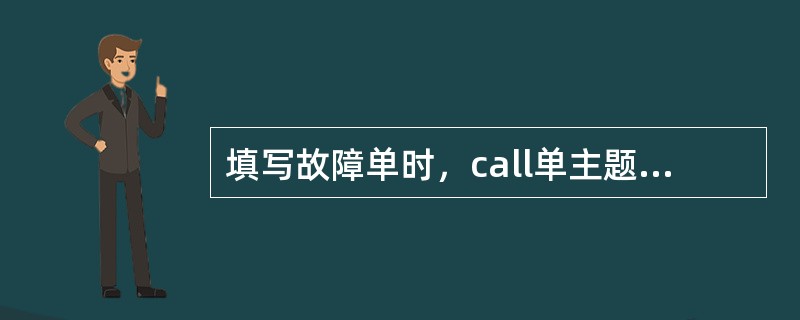 填写故障单时，call单主题...